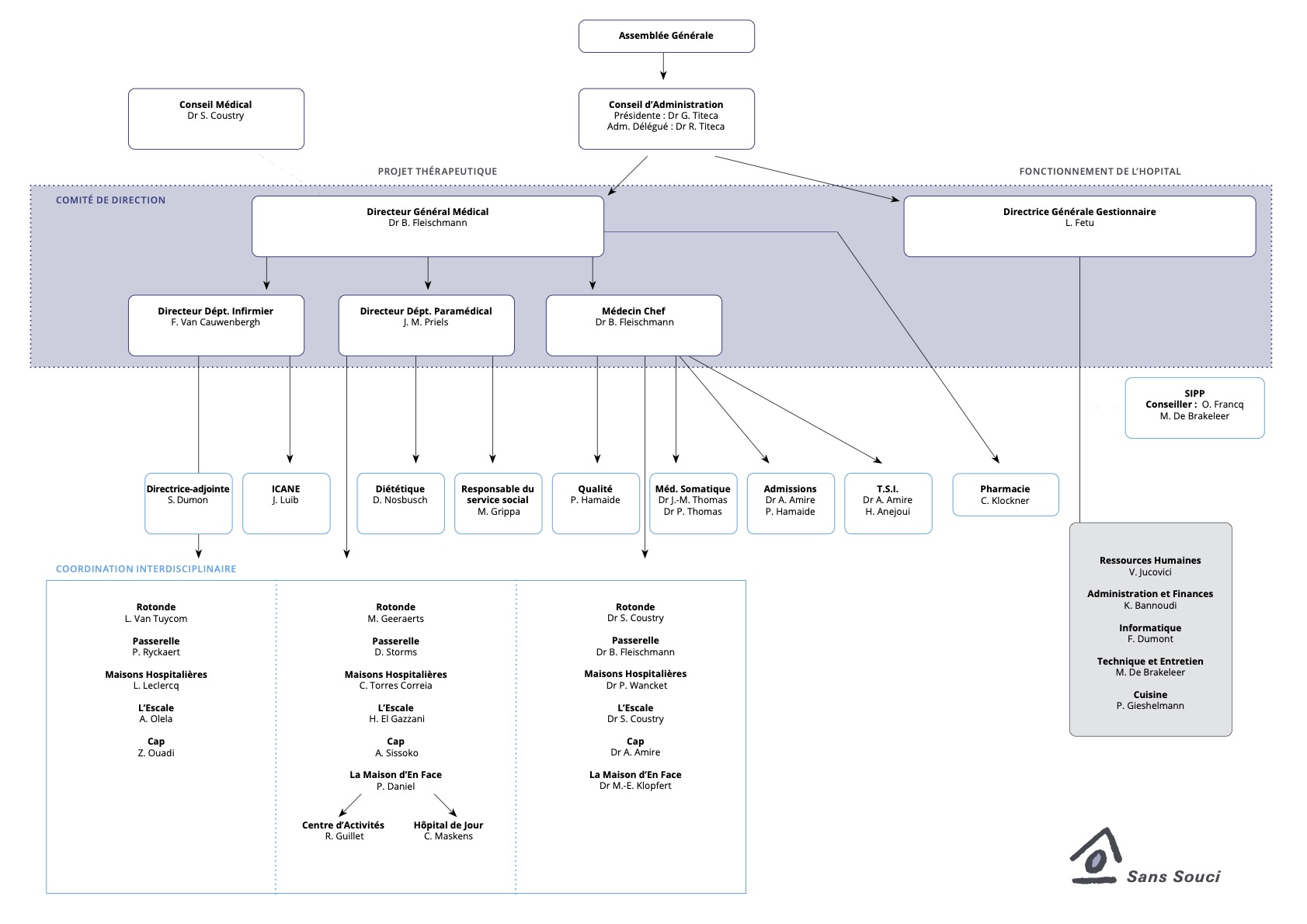 Assemblée Générale

Conseil Médical
Dr S. Coustry

Conseil d'Administration
Présidente : Dr G. Titeca
Adm. Délégué : Dr R. Titeca

PROJET THÉRAPEUTIQUE

FONCTIONNEMENT DE L'HOPITAL

COMITÉ DE DIRECTION

Directeur Général Médical
Dr B. Fleischmann

Directrice Générale Gestionnaire
L. Fetu

Directeur Dépt. Infirmier
F. Van Cauwenbergh

Directeur Dépt. Paramédical
J. M. Priels

Médecin Chef
Dr B. Fleischmann

SIPP
Conseiller : O. Francq
M. De Brakeleer

Directrice-adjointe
S. Dumon

ICANE
J. Luib

Diététique
D. Nosbusch

Responsable du service social
M. Grippa

Qualité
P. Hamaide

Méd. Somatique
Dr J.-M. Thomas
Dr P. Thomas

Admissions
Dr A. Amire
P. Hamaide

T.S.I.
Dr A. Amire
H. Anejoui

Pharmacie
C. Klockner

Ressources Humaines
V. Jucovici

Administration et Finances
K. Bannoudi

Informatique
F. Dumont

Technique et Entretien
M. De Brakeleer

Cuisine
P. Gieshelmann

COORDINATION INTERDISCIPLINAIRE

Rotonde
L. Van Tuycom

Passerelle
P. Ryckaert

Maisons Hospitalières
L. Leclercq

L'Escale
A. Olela

Cap
Z. Ouadi

Rotonde
M. Geeraerts

Passerelle
D. Storms

Maisons Hospitalières
C. Torres Correia

L'Escale
H. El Gazzani

Cap
A. Sissoko

La Maison d'En Face
P. Daniel

Centre d'Activités
R. Guillet

Hôpital de Jour
C. Maskens

Rotonde
Dr S. Coustry

Passerelle
Dr B. Fleischmann

Maisons Hospitalières
Dr P. Wancket

L'Escale
Dr S. Coustry

Cap
Dr A. Amire

La Maison d'En Face
Dr M.-E. Klopfert

Sans Souci